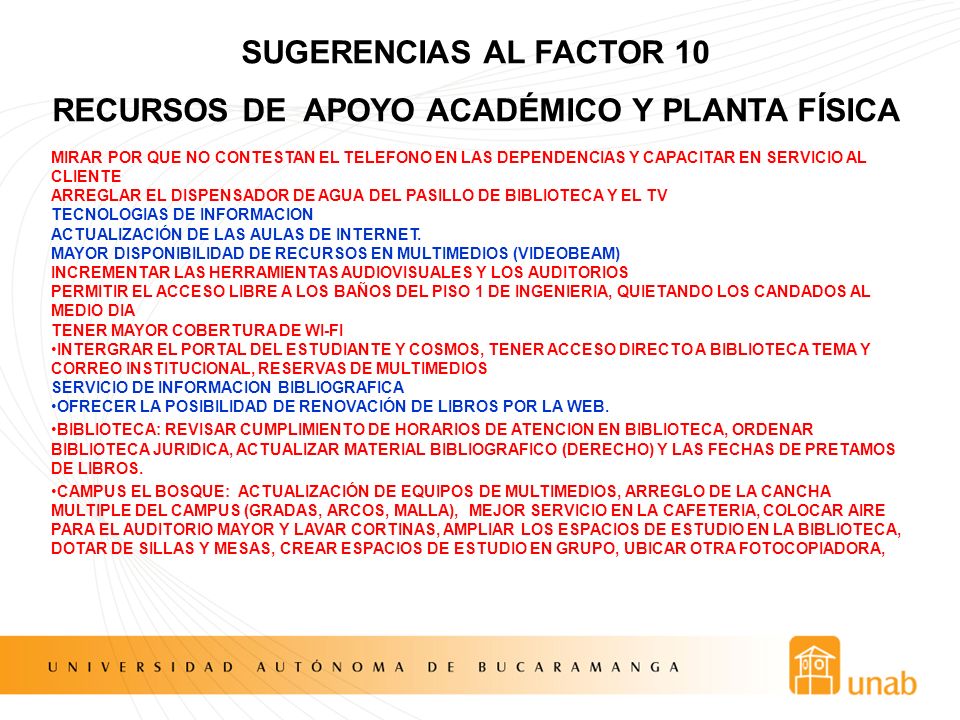 SUGERENCIAS AL FACTOR 10

RECURSOS DE APOYO ACADÉMICO Y PLANTA FÍSICA

MIRAR POR QUE NO CONTESTAN EL TELEFONO EN LAS DEPENDENCIAS Y CAPACITAR EN SERVICIO AL CLIENTE
ARREGLAR EL DISPENSADOR DE AGUA DEL PASILLO DE BIBLIOTECA Y EL TV
TECNOLOGIAS DE INFORMACION
ACTUALIZACIÓN DE LAS AULAS DE INTERNET.
MAYOR DISPONIBILIDAD DE RECURSOS EN MULTIMEDIOS (VIDEOBEAM)
INCREMENTAR LAS HERRAMIENTAS AUDIOVISUALES Y LOS AUDITORIOS
PERMITIR EL ACCESO LIBRE A LOS BAÑOS DEL PISO 1 DE INGENIERIA, QUIETANDO LOS CANDADOS AL MEDIO DIA
TENER MAYOR COBERTURA DE WI-FI
•INTERGRAR EL PORTAL DEL ESTUDIANTE Y COSMOS, TENER ACCESO DIRECTO A BIBLIOTECA TEMA Y CORREO INSTITUCIONAL, RESERVAS DE MULTIMEDIOS
SERVICIO DE INFORMACION BIBLIOGRAFICA
•OFRECER LA POSIBILIDAD DE RENOVACIÓN DE LIBROS POR LA WEB.
•BIBLIOTECA: REVISAR CUMPLIMIENTO DE HORARIOS DE ATENCION EN BIBLIOTECA, ORDENAR BIBLIOTECA JURIDICA, ACTUALIZAR MATERIAL BIBLIOGRAFICO (DERECHO) Y LAS FECHAS DE PRETAMOS DE LIBROS.
•CAMPUS EL BOSQUE: ACTUALIZACIÓN DE EQUIPOS DE MULTIMEDIOS, ARREGLO DE LA CANCHA MULTIPLE DEL CAMPUS (GRADAS, ARCOS, MALLA), MEJOR SERVICIO EN LA CAFETERIA, COLOCAR AIRE PARA EL AUDITORIO MAYOR Y LAVAR CORTINAS, AMPLIAR LOS ESPACIOS DE ESTUDIO EN LA BIBLIOTECA, DOTAR DE SILLAS Y MESAS, CREAR ESPACIOS DE ESTUDIO EN GRUPO, UBICAR OTRA FOTOCOPIADORA,

UNIVERSIDAD AUTÓNOMA DE BUCARAMANGA
unab